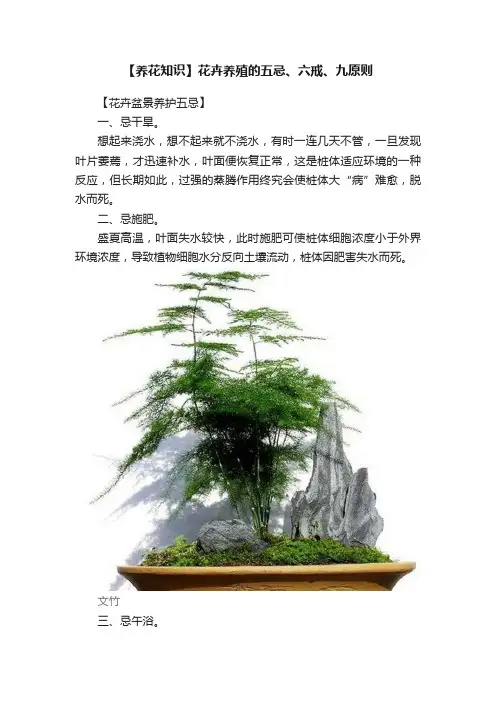 【养花知识】花卉养殖的五忌、六戒、九原则

【花卉盆景养护五忌】

一、忌干旱。

想起来浇水，想不起来就不浇水，有时一连几天不管，一旦发现叶片萎蔫，才迅速补水，叶面便恢复正常，这是桩体适应环境的一种反应，但长期如此，过强的蒸腾作用终究会使桩体大“病”难愈，脱水而死。

二、忌施肥。

盛夏高温，叶面失水较快，此时施肥可使桩体细胞浓度小于外界环境浓度，导致植物细胞水分反向土壤流动，桩体因肥害失水而死。

文竹

三、忌午浴。